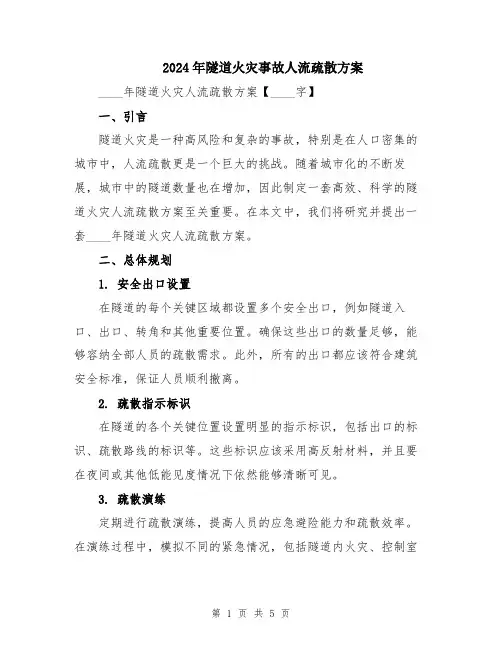 2024年隧道火灾事故人流疏散方案

____年隧道火灾人流疏散方案【____字】

一、引言

隧道火灾是一种高风险和复杂的事故，特别是在人口密集的城市中，人流疏散更是一个巨大的挑战。随着城市化的不断发展，城市中的隧道数量也在增加，因此制定一套高效、科学的隧道火灾人流疏散方案至关重要。在本文中，我们将研究并提出一套____年隧道火灾人流疏散方案。

二、总体规划

1. 安全出口设置

在隧道的每个关键区域都设置多个安全出口，例如隧道入口、出口、转角和其他重要位置。确保这些出口的数量足够，能够容纳全部人员的疏散需求。此外，所有的出口都应该符合建筑安全标准，保证人员顺利撤离。

2. 疏散指示标识

在隧道的各个关键位置设置明显的指示标识，包括出口的标识、疏散路线的标识等。这些标识应该采用高反射材料，并且要在夜间或其他低能见度情况下依然能够清晰可见。

3. 疏散演练

定期进行疏散演练，提高人员的应急避险能力和疏散效率。在演练过程中，模拟不同的紧急情况，包括隧道内火灾、控制室

第 1 页 共 5 页